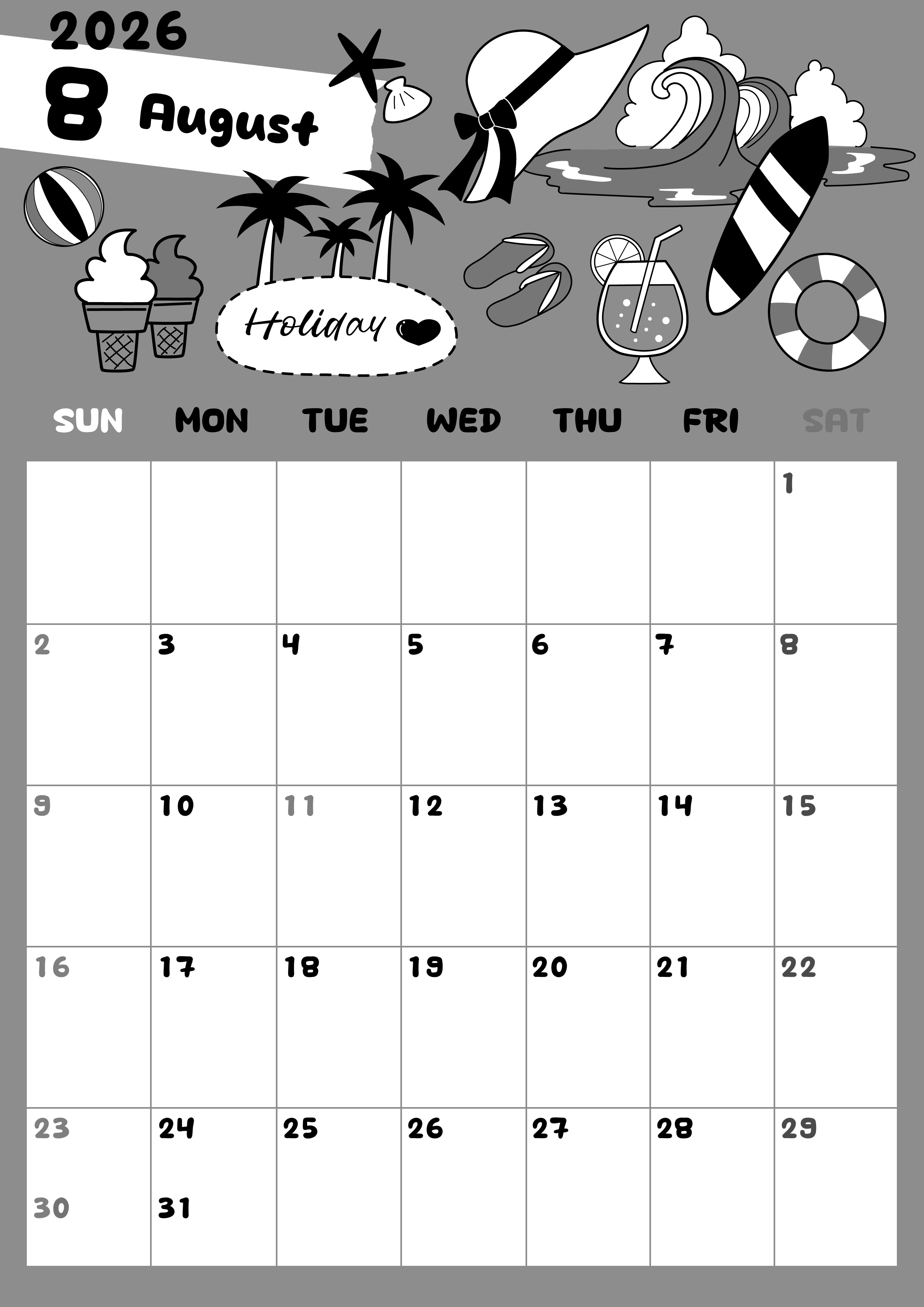 2026

8 August

Holiday

| SUN | MON | TUE | WED | THU | FRI | SAT |
|---|---|---|---|---|---|---|
| | | | | | | 1 |
| 2 | 3 | 4 | 5 | 6 | 7 | 8 |
| 9 | 10 | 11 | 12 | 13 | 14 | 15 |
| 16 | 17 | 18 | 19 | 20 | 21 | 22 |
| 23 30 | 24 31 | 25 | 26 | 27 | 28 | 29 |